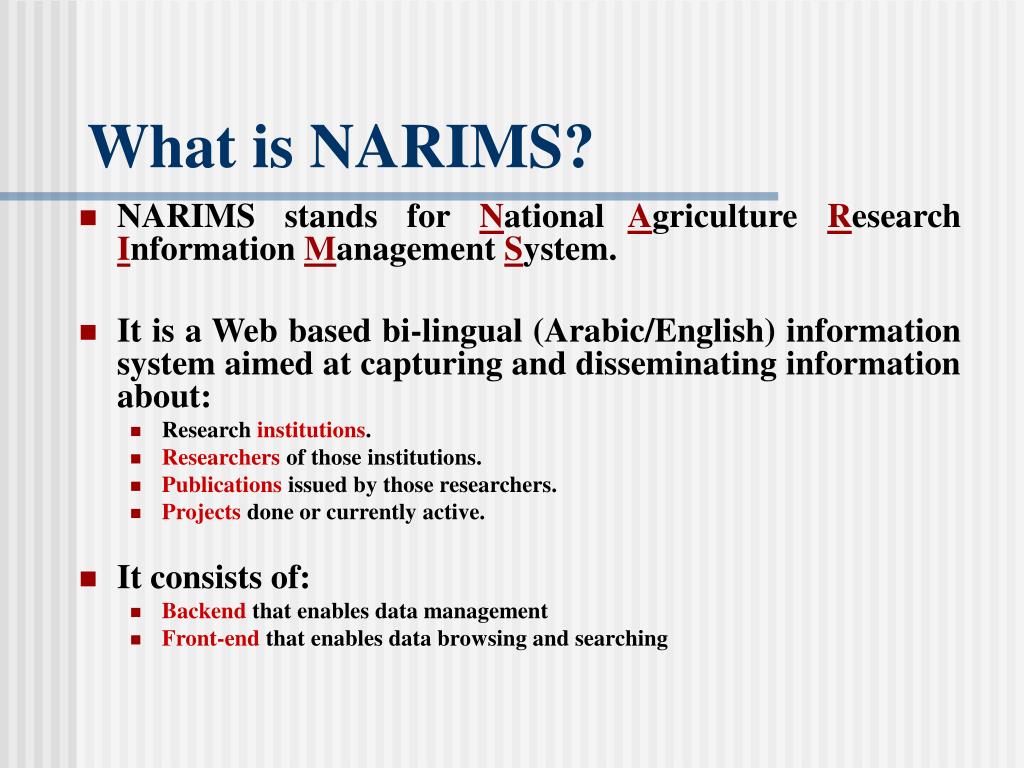 What is NARIMS?

- NARIMS stands for National Agriculture Research Information Management System.

- It is a Web based bi-lingual (Arabic/English) information system aimed at capturing and disseminating information about:
  - Research institutions.
  - Researchers of those institutions.
  - Publications issued by those researchers.
  - Projects done or currently active.

- It consists of:
  - Backend that enables data management
  - Front-end that enables data browsing and searching